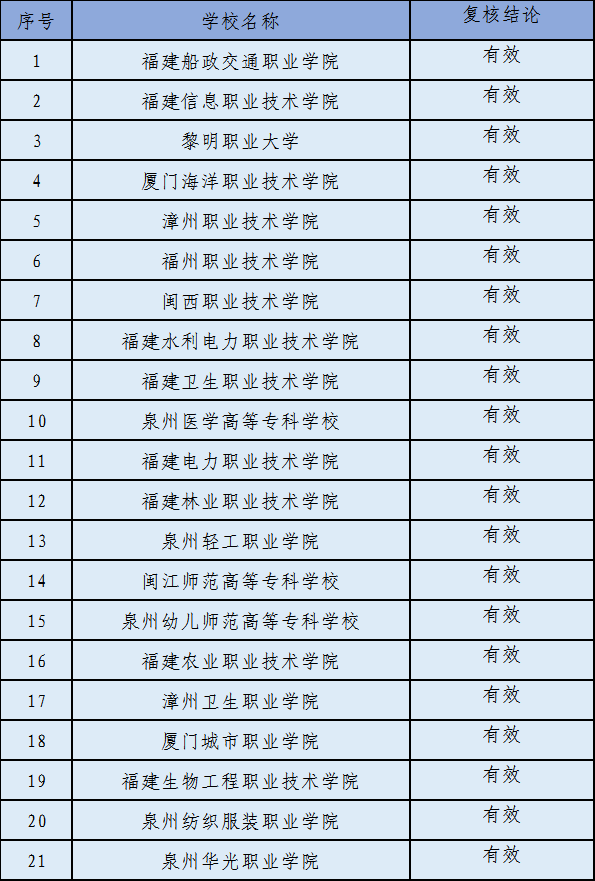 | 序号 | 学校名称 | 复核结论 |
|---|---|---|
| 1 | 福建船政交通职业学院 | 有效 |
| 2 | 福建信息职业技术学院 | 有效 |
| 3 | 黎明职业大学 | 有效 |
| 4 | 厦门海洋职业技术学院 | 有效 |
| 5 | 漳州职业技术学院 | 有效 |
| 6 | 福州职业技术学院 | 有效 |
| 7 | 闽西职业技术学院 | 有效 |
| 8 | 福建水利电力职业技术学院 | 有效 |
| 9 | 福建卫生职业技术学院 | 有效 |
| 10 | 泉州医学高等专科学校 | 有效 |
| 11 | 福建电力职业技术学院 | 有效 |
| 12 | 福建林业职业技术学院 | 有效 |
| 13 | 泉州轻工职业学院 | 有效 |
| 14 | 闽江师范高等专科学校 | 有效 |
| 15 | 泉州幼儿师范高等专科学校 | 有效 |
| 16 | 福建农业职业技术学院 | 有效 |
| 17 | 漳州卫生职业学院 | 有效 |
| 18 | 厦门城市职业学院 | 有效 |
| 19 | 福建生物工程职业技术学院 | 有效 |
| 20 | 泉州纺织服装职业学院 | 有效 |
| 21 | 泉州华光职业学院 | 有效 |